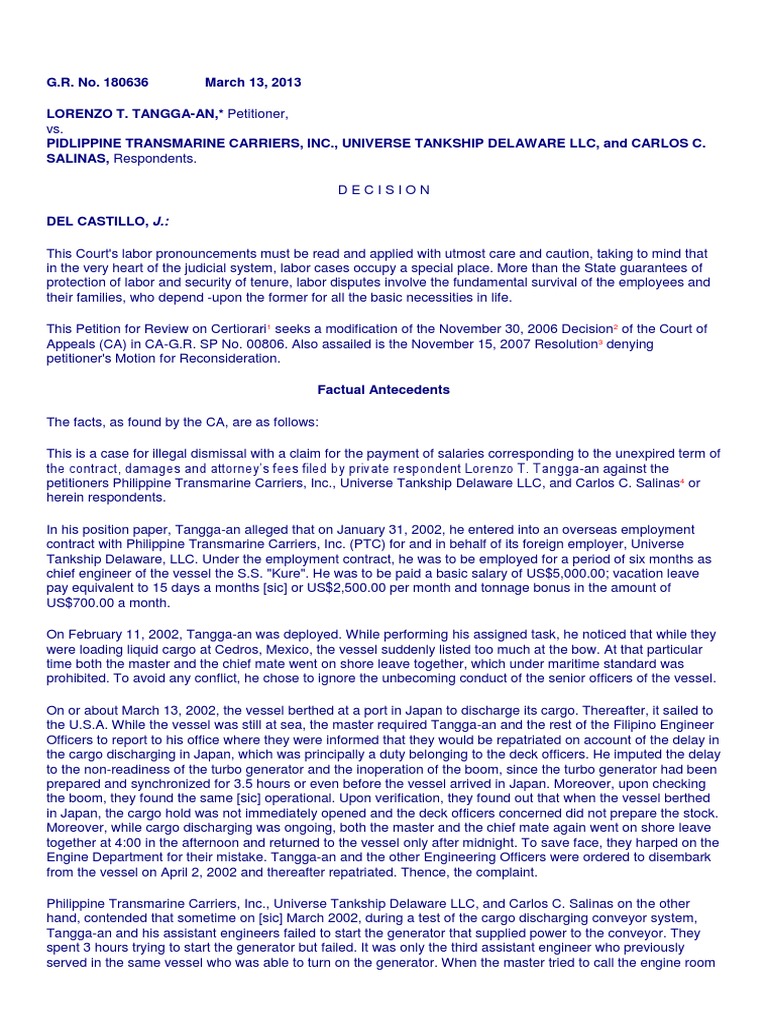 G.R. No. 180636 March 13, 2013

LORENZO T. TANGGA-AN,* Petitioner,
vs.
PIDLIPPINE TRANSMARINE CARRIERS, INC., UNIVERSE TANKSHIP DELAWARE LLC, and CARLOS C. SALINAS, Respondents.

D E C I S I O N

DEL CASTILLO, J.:

This Court's labor pronouncements must be read and applied with utmost care and caution, taking to mind that in the very heart of the judicial system, labor cases occupy a special place. More than the State guarantees of protection of labor and security of tenure, labor disputes involve the fundamental survival of the employees and their families, who depend -upon the former for all the basic necessities in life.

This Petition for Review on Certiorari$^1$ seeks a modification of the November 30, 2006 Decision$^2$ of the Court of Appeals (CA) in CA-G.R. SP No. 00806. Also assailed is the November 15, 2007 Resolution$^3$ denying petitioner's Motion for Reconsideration.

Factual Antecedents

The facts, as found by the CA, are as follows:

This is a case for illegal dismissal with a claim for the payment of salaries corresponding to the unexpired term of the contract, damages and attorney's fees filed by private respondent Lorenzo T. Tangga-an against the petitioners Philippine Transmarine Carriers, Inc., Universe Tankship Delaware LLC, and Carlos C. Salinas$^4$ or herein respondents.

In his position paper, Tangga-an alleged that on January 31, 2002, he entered into an overseas employment contract with Philippine Transmarine Carriers, Inc. (PTC) for and in behalf of its foreign employer, Universe Tankship Delaware, LLC. Under the employment contract, he was to be employed for a period of six months as chief engineer of the vessel the S.S. "Kure". He was to be paid a basic salary of US$5,000.00; vacation leave pay equivalent to 15 days a months [sic] or US$2,500.00 per month and tonnage bonus in the amount of US$700.00 a month.

On February 11, 2002, Tangga-an was deployed. While performing his assigned task, he noticed that while they were loading liquid cargo at Cedros, Mexico, the vessel suddenly listed too much at the bow. At that particular time both the master and the chief mate went on shore leave together, which under maritime standard was prohibited. To avoid any conflict, he chose to ignore the unbecoming conduct of the senior officers of the vessel.

On or about March 13, 2002, the vessel berthed at a port in Japan to discharge its cargo. Thereafter, it sailed to the U.S.A. While the vessel was still at sea, the master required Tangga-an and the rest of the Filipino Engineer Officers to report to his office where they were informed that they would be repatriated on account of the delay in the cargo discharging in Japan, which was principally a duty belonging to the deck officers. He imputed the delay to the non-readiness of the turbo generator and the inoperation of the boom, since the turbo generator had been prepared and synchronized for 3.5 hours or even before the vessel arrived in Japan. Moreover, upon checking the boom, they found the same [sic] operational. Upon verification, they found out that when the vessel berthed in Japan, the cargo hold was not immediately opened and the deck officers concerned did not prepare the stock. Moreover, while cargo discharging was ongoing, both the master and the chief mate again went on shore leave together at 4:00 in the afternoon and returned to the vessel only after midnight. To save face, they harped on the Engine Department for their mistake. Tangga-an and the other Engineering Officers were ordered to disembark from the vessel on April 2, 2002 and thereafter repatriated. Thence, the complaint.

Philippine Transmarine Carriers, Inc., Universe Tankship Delaware LLC, and Carlos C. Salinas on the other hand, contended that sometime on [sic] March 2002, during a test of the cargo discharging conveyor system, Tangga-an and his assistant engineers failed to start the generator that supplied power to the conveyor. They spent 3 hours trying to start the generator but failed. It was only the third assistant engineer who previously served in the same vessel who was able to turn on the generator. When the master tried to call the engine room